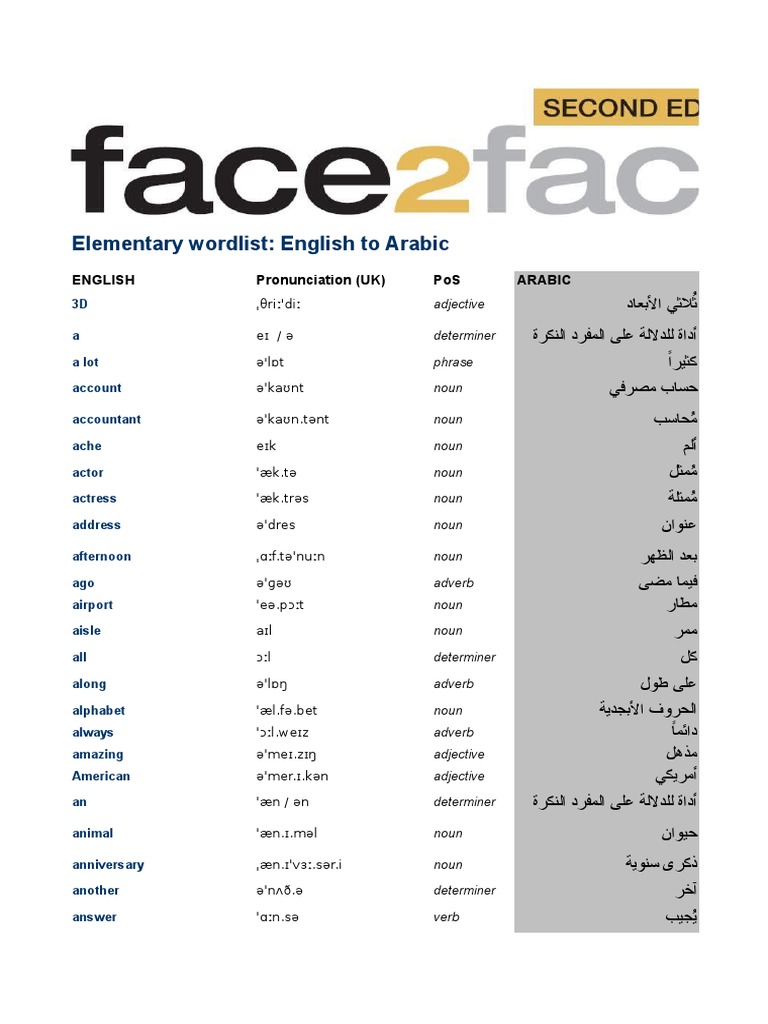 SECOND ED

face2fac

Elementary wordlist: English to Arabic

| ENGLISH | Pronunciation (UK) | PoS | ARABIC |
|---|---|---|---|
| 3D | ˌθriːˈdiː | adjective | ثُلاثي الأبعاد |
| a | eɪ / ə | determiner | أداة للدلالة على المفرد النكرة |
| a lot | əˈlɒt | phrase | كثيراً |
| account | əˈkaʊnt | noun | حساب مصرفي |
| accountant | əˈkaʊn.tənt | noun | مُحاسب |
| ache | eɪk | noun | ألم |
| actor | ˈæk.tə | noun | مُمثل |
| actress | ˈæk.trəs | noun | مُمثلة |
| address | əˈdres | noun | عنوان |
| afternoon | ˌɑːf.təˈnuːn | noun | بعد الظهر |
| ago | əˈgəʊ | adverb | فيما مضى |
| airport | ˈeə.pɔːt | noun | مطار |
| aisle | aɪl | noun | ممر |
| all | ɔːl | determiner | كل |
| along | əˈlɒŋ | adverb | على طول |
| alphabet | ˈæl.fə.bet | noun | الحروف الأبجدية |
| always | ˈɔːl.weɪz | adverb | دائماً |
| amazing | əˈmeɪ.zɪŋ | adjective | مذهل |
| American | əˈmer.ɪ.kən | adjective | أمريكي |
| an | ˈæn / ən | determiner | أداة للدلالة على المفرد النكرة |
| animal | ˈæn.ɪ.məl | noun | حيوان |
| anniversary | ˌæn.ɪˈvɜː.sər.i | noun | ذكرى سنوية |
| another | əˈnʌð.ə | determiner | آخر |
| answer | ˈɑːn.sə | verb | يُجيب |